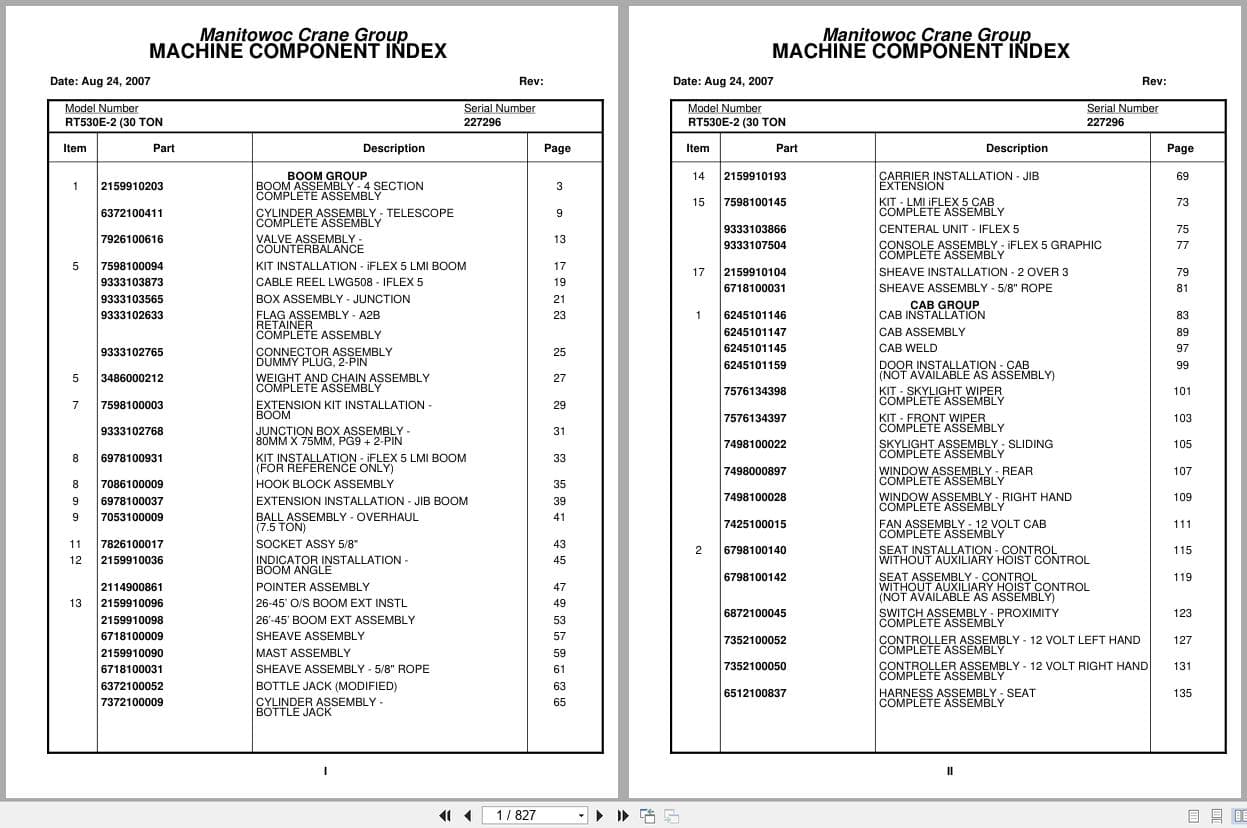 Manitowoc Crane Group
MACHINE COMPONENT INDEX

Date: Aug 24, 2007 Rev:

Model Number
RT530E-2 (30 TON

Serial Number
227296

| Item | Part | Description | Page |
|---|---|---|---|
| | | BOOM GROUP | |
| 1 | 2159910203 | BOOM ASSEMBLY - 4 SECTION COMPLETE ASSEMBLY | 3 |
| | 6372100411 | CYLINDER ASSEMBLY - TELESCOPE COMPLETE ASSEMBLY | 9 |
| | 7926100616 | VALVE ASSEMBLY - COUNTERBALANCE | 13 |
| 5 | 7598100094 | KIT INSTALLATION - iFLEX 5 LMI BOOM | 17 |
| | 9333103873 | CABLE REEL LWG508 - IFLEX 5 | 19 |
| | 9333103565 | BOX ASSEMBLY - JUNCTION | 21 |
| | 9333102633 | FLAG ASSEMBLY - A2B RETAINER COMPLETE ASSEMBLY | 23 |
| | 9333102765 | CONNECTOR ASSEMBLY DUMMY PLUG, 2-PIN | 25 |
| 5 | 3486000212 | WEIGHT AND CHAIN ASSEMBLY COMPLETE ASSEMBLY | 27 |
| 7 | 7598100003 | EXTENSION KIT INSTALLATION - BOOM | 29 |
| | 9333102768 | JUNCTION BOX ASSEMBLY - 80MM X 75MM, PG9 + 2-PIN | 31 |
| 8 | 6978100931 | KIT INSTALLATION - iFLEX 5 LMI BOOM (FOR REFERENCE ONLY) | 33 |
| 8 | 7086100009 | HOOK BLOCK ASSEMBLY | 35 |
| 9 | 6978100037 | EXTENSION INSTALLATION - JIB BOOM | 39 |
| 9 | 7053100009 | BALL ASSEMBLY - OVERHAUL (7.5 TON) | 41 |
| 11 | 7826100017 | SOCKET ASSY 5/8" | 43 |
| 12 | 2159910036 | INDICATOR INSTALLATION - BOOM ANGLE | 45 |
| | 2114900861 | POINTER ASSEMBLY | 47 |
| 13 | 2159910096 | 26-45' O/S BOOM EXT INSTL | 49 |
| | 2159910098 | 26'-45' BOOM EXT ASSEMBLY | 53 |
| | 6718100009 | SHEAVE ASSEMBLY | 57 |
| | 2159910090 | MAST ASSEMBLY | 59 |
| | 6718100031 | SHEAVE ASSEMBLY - 5/8" ROPE | 61 |
| | 6372100052 | BOTTLE JACK (MODIFIED) | 63 |
| | 7372100009 | CYLINDER ASSEMBLY - BOTTLE JACK | 65 |

I

Manitowoc Crane Group
MACHINE COMPONENT INDEX

Date: Aug 24, 2007 Rev:

Model Number
RT530E-2 (30 TON

Serial Number
227296

| Item | Part | Description | Page |
|---|---|---|---|
| 14 | 2159910193 | CARRIER INSTALLATION - JIB EXTENSION | 69 |
| 15 | 7598100145 | KIT - LMI iFLEX 5 CAB COMPLETE ASSEMBLY | 73 |
| | 9333103866 | CENTERAL UNIT - IFLEX 5 | 75 |
| | 9333107504 | CONSOLE ASSEMBLY - iFLEX 5 GRAPHIC COMPLETE ASSEMBLY | 77 |
| 17 | 2159910104 | SHEAVE INSTALLATION - 2 OVER 3 | 79 |
| | 6718100031 | SHEAVE ASSEMBLY - 5/8" ROPE | 81 |
| | | CAB GROUP | |
| 1 | 6245101146 | CAB INSTALLATION | 83 |
| | 6245101147 | CAB ASSEMBLY | 89 |
| | 6245101145 | CAB WELD | 97 |
| | 6245101159 | DOOR INSTALLATION - CAB (NOT AVAILABLE AS ASSEMBLY) | 99 |
| | 7576134398 | KIT - SKYLIGHT WIPER COMPLETE ASSEMBLY | 101 |
| | 7576134397 | KIT - FRONT WIPER COMPLETE ASSEMBLY | 103 |
| | 7498100022 | SKYLIGHT ASSEMBLY - SLIDING COMPLETE ASSEMBLY | 105 |
| | 7498000897 | WINDOW ASSEMBLY - REAR COMPLETE ASSEMBLY | 107 |
| | 7498100028 | WINDOW ASSEMBLY - RIGHT HAND COMPLETE ASSEMBLY | 109 |
| | 7425100015 | FAN ASSEMBLY - 12 VOLT CAB COMPLETE ASSEMBLY | 111 |
| 2 | 6798100140 | SEAT INSTALLATION - CONTROL WITHOUT AUXILIARY HOIST CONTROL | 115 |
| | 6798100142 | SEAT ASSEMBLY - CONTROL WITHOUT AUXILIARY HOIST CONTROL (NOT AVAILABLE AS ASSEMBLY) | 119 |
| | 6872100045 | SWITCH ASSEMBLY - PROXIMITY COMPLETE ASSEMBLY | 123 |
| | 7352100052 | CONTROLLER ASSEMBLY - 12 VOLT LEFT HAND COMPLETE ASSEMBLY | 127 |
| | 7352100050 | CONTROLLER ASSEMBLY - 12 VOLT RIGHT HAND COMPLETE ASSEMBLY | 131 |
| | 6512100837 | HARNESS ASSEMBLY - SEAT COMPLETE ASSEMBLY | 135 |

II

1 / 827